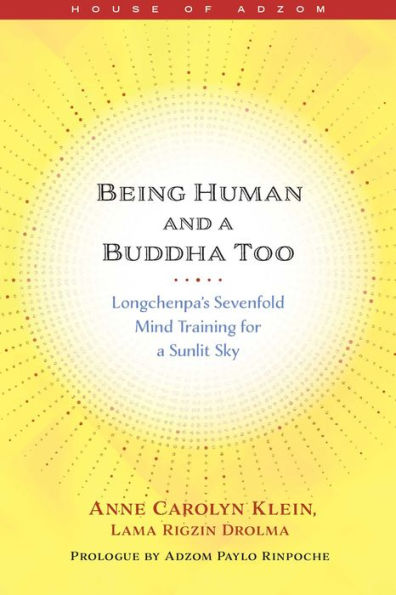 HOUSE OF ADZOM

BEING HUMAN AND A BUDDHA TOO

Longchenpa's Sevenfold Mind Training for a Sunlit Sky

ANNE CAROLYN KLEIN,
LAMA RIGZIN DROLMA

PROLOGUE BY ADZOM PAYLO RINPOCHE